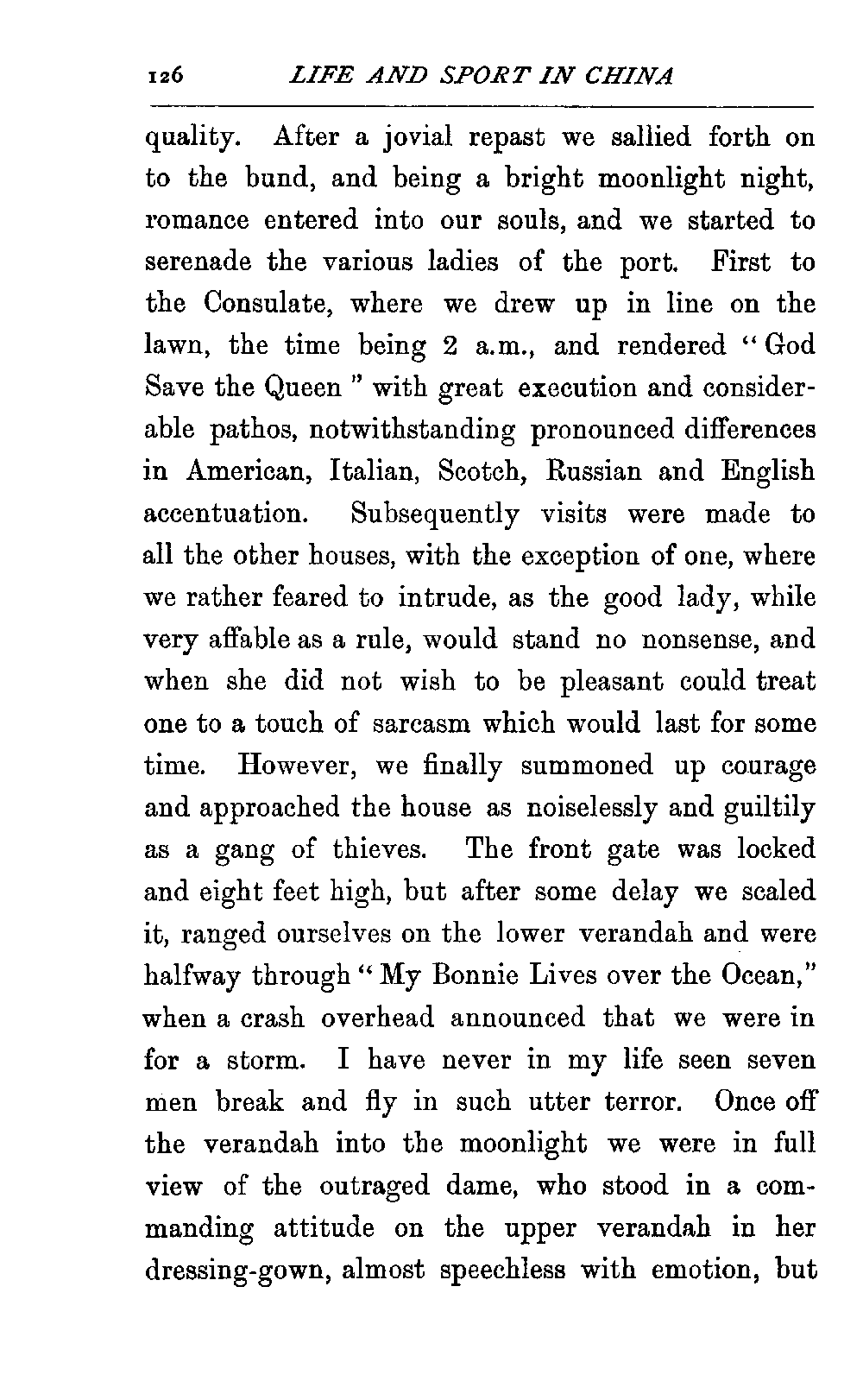 126 LIFE AND SPORT IN CHINA

quality. After a jovial repast we sallied forth on to the bund, and being a bright moonlight night, romance entered into our souls, and we started to serenade the various ladies of the port. First to the Consulate, where we drew up in line on the lawn, the time being 2 a.m., and rendered "God Save the Queen" with great execution and considerable pathos, notwithstanding pronounced differences in American, Italian, Scotch, Russian and English accentuation. Subsequently visits were made to all the other houses, with the exception of one, where we rather feared to intrude, as the good lady, while very affable as a rule, would stand no nonsense, and when she did not wish to be pleasant could treat one to a touch of sarcasm which would last for some time. However, we finally summoned up courage and approached the house as noiselessly and guiltily as a gang of thieves. The front gate was locked and eight feet high, but after some delay we scaled it, ranged ourselves on the lower verandah and were halfway through "My Bonnie Lives over the Ocean," when a crash overhead announced that we were in for a storm. I have never in my life seen seven men break and fly in such utter terror. Once off the verandah into the moonlight we were in full view of the outraged dame, who stood in a commanding attitude on the upper verandah in her dressing-gown, almost speechless with emotion, but